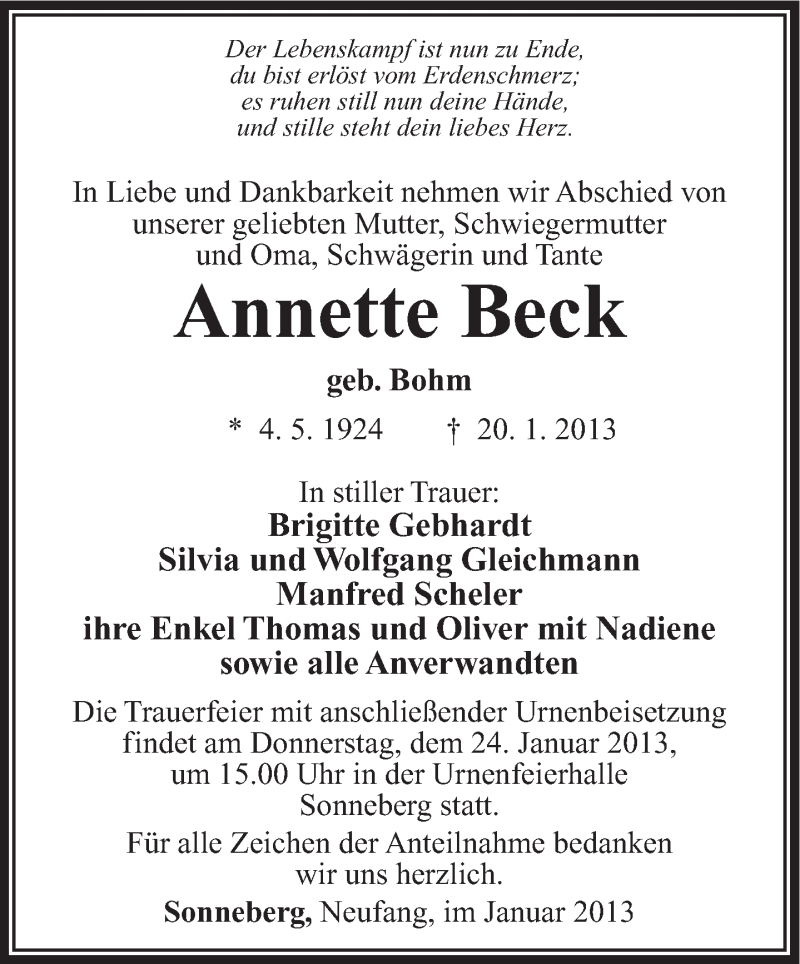 Der Lebenskampf ist nun zu Ende,
du bist erlöst vom Erdenschmerz;
es ruhen still nun deine Hände,
und stille steht dein liebes Herz.

In Liebe und Dankbarkeit nehmen wir Abschied von unserer geliebten Mutter, Schwiegermutter und Oma, Schwägerin und Tante

Annette Beck

geb. Bohm

* 4. 5. 1924 † 20. 1. 2013

In stiller Trauer:
Brigitte Gebhardt
Silvia und Wolfgang Gleichmann
Manfred Scheler
ihre Enkel Thomas und Oliver mit Nadiene
sowie alle Anverwandten

Die Trauerfeier mit anschließender Urnenbeisetzung findet am Donnerstag, dem 24. Januar 2013, um 15.00 Uhr in der Urnenfeierhalle Sonneberg statt.

Für alle Zeichen der Anteilnahme bedanken wir uns herzlich.

Sonneberg, Neufang, im Januar 2013